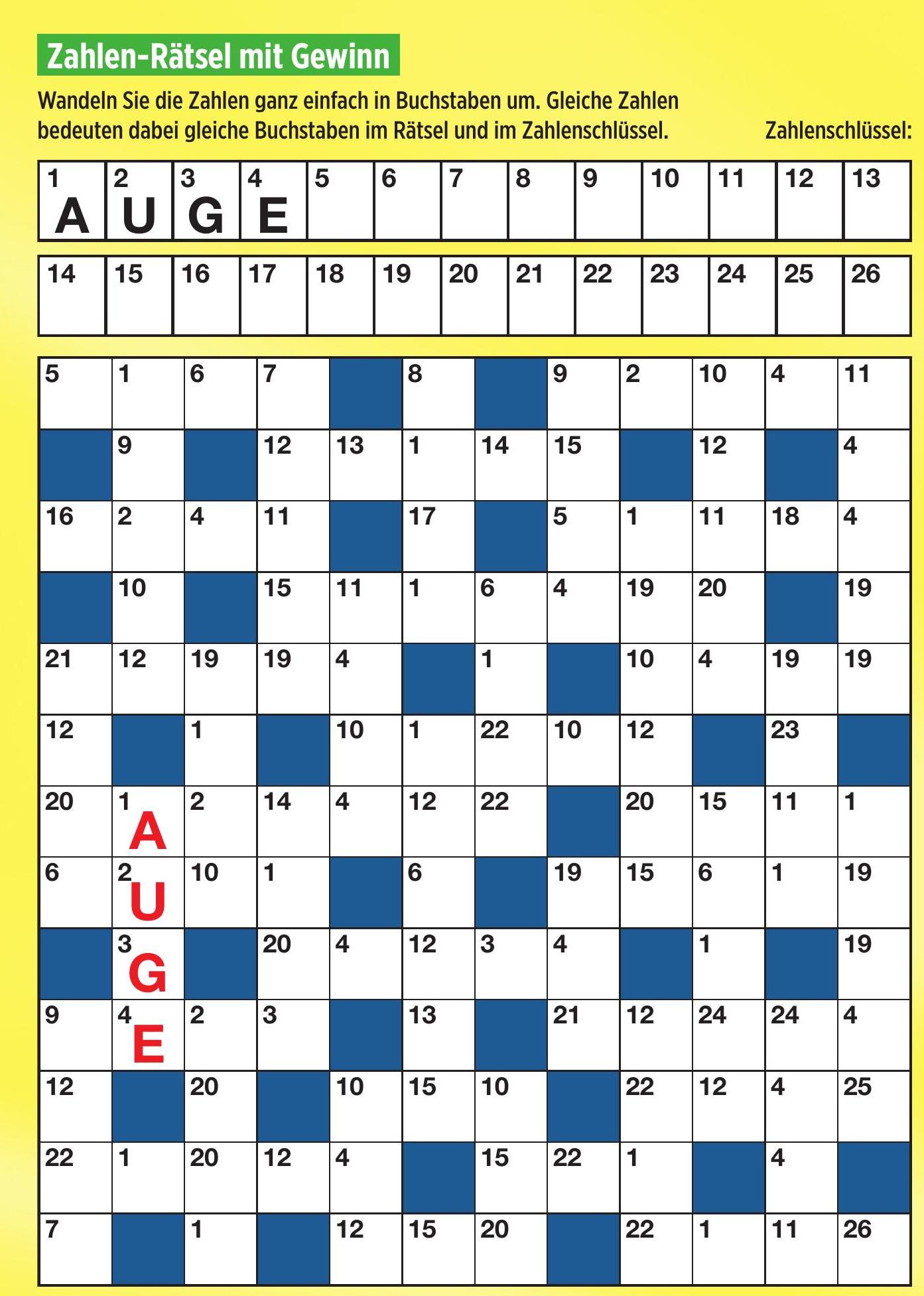 Zahlen-Rätsel mit Gewinn

Wandeln Sie die Zahlen ganz einfach in Buchstaben um. Gleiche Zahlen bedeuten dabei gleiche Buchstaben im Rätsel und im Zahlenschlüssel.

Zahlenschlüssel:

| 1 A | 2 U | 3 G | 4 E | 5 | 6 | 7 | 8 | 9 | 10 | 11 | 12 | 13 |
|---|---|---|---|---|---|---|---|---|---|---|---|---|

| 14 | 15 | 16 | 17 | 18 | 19 | 20 | 21 | 22 | 23 | 24 | 25 | 26 |
|---|---|---|---|---|---|---|---|---|---|---|---|---|

| 5 | 1 | 6 | 7 | | 8 | | 9 | 2 | 10 | 4 | 11 |
|---|---|---|---|---|---|---|---|---|---|---|---|
| | 9 | | 12 | 13 | 1 | 14 | 15 | | 12 | | 4 |
| 16 | 2 | 4 | 11 | | 17 | | 5 | 1 | 11 | 18 | 4 |
| | 10 | | 15 | 11 | 1 | 6 | 4 | 19 | 20 | | 19 |
| 21 | 12 | 19 | 19 | 4 | | 1 | | 10 | 4 | 19 | 19 |
| 12 | | 1 | | 10 | 1 | 22 | 10 | 12 | | 23 | |
| 20 | 1 A | 2 | 14 | 4 | 12 | 22 | | 20 | 15 | 11 | 1 |
| 6 | 2 U | 10 | 1 | | 6 | | 19 | 15 | 6 | 1 | 19 |
| | 3 G | | 20 | 4 | 12 | 3 | 4 | | 1 | | 19 |
| 9 | 4 E | 2 | 3 | | 13 | | 21 | 12 | 24 | 24 | 4 |
| 12 | | 20 | | 10 | 15 | 10 | | 22 | 12 | 4 | 25 |
| 22 | 1 | 20 | 12 | 4 | | 15 | 22 | 1 | | 4 | |
| 7 | | 1 | | 12 | 15 | 20 | | 22 | 1 | 11 | 26 |